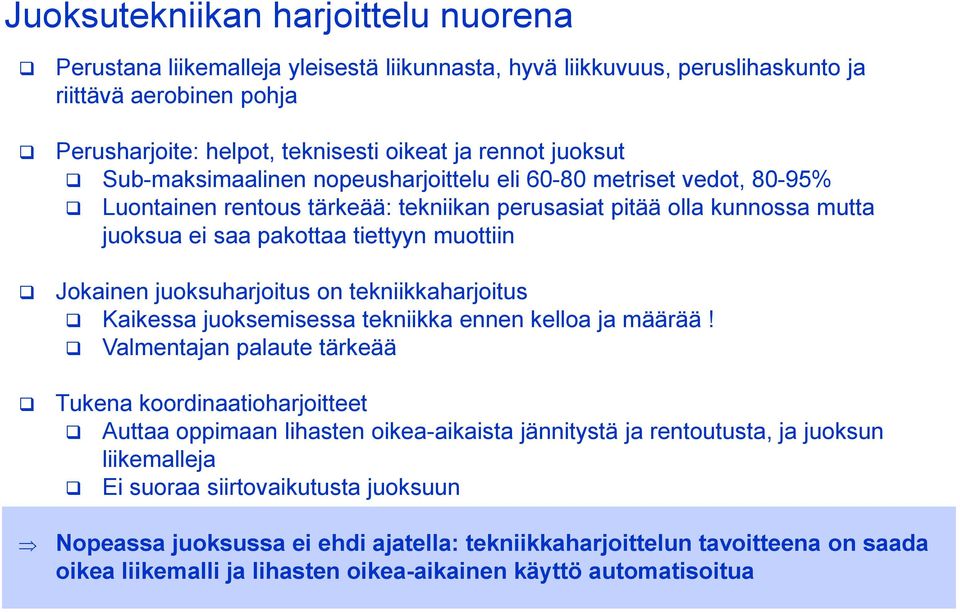 Juoksutekniikan harjoittelu nuorena

❑ Perustana liikemalleja yleisestä liikunnasta, hyvä liikkuvuus, peruslihaskunto ja riittävä aerobinen pohja

❑ Perusharjoite: helpot, teknisesti oikeat ja rennot juoksut
❑ Sub-maksimaalinen nopeusharjoittelu eli 60-80 metriset vedot, 80-95%
❑ Luontainen rentous tärkeää: tekniikan perusasiat pitää olla kunnossa mutta juoksua ei saa pakottaa tiettyyn muottiin

❑ Jokainen juoksuharjoitus on tekniikkaharjoitus
❑ Kaikessa juoksemisessa tekniikka ennen kelloa ja määrää !
❑ Valmentajan palaute tärkeää

❑ Tukena koordinaatioharjoitteet
❑ Auttaa oppimaan lihasten oikea-aikaista jännitystä ja rentoutusta, ja juoksun liikemalleja
❑ Ei suoraa siirtovaikutusta juoksuun

⇒ Nopeassa juoksussa ei ehdi ajatella: tekniikkaharjoittelun tavoitteena on saada oikea liikemalli ja lihasten oikea-aikainen käyttö automatisoitua